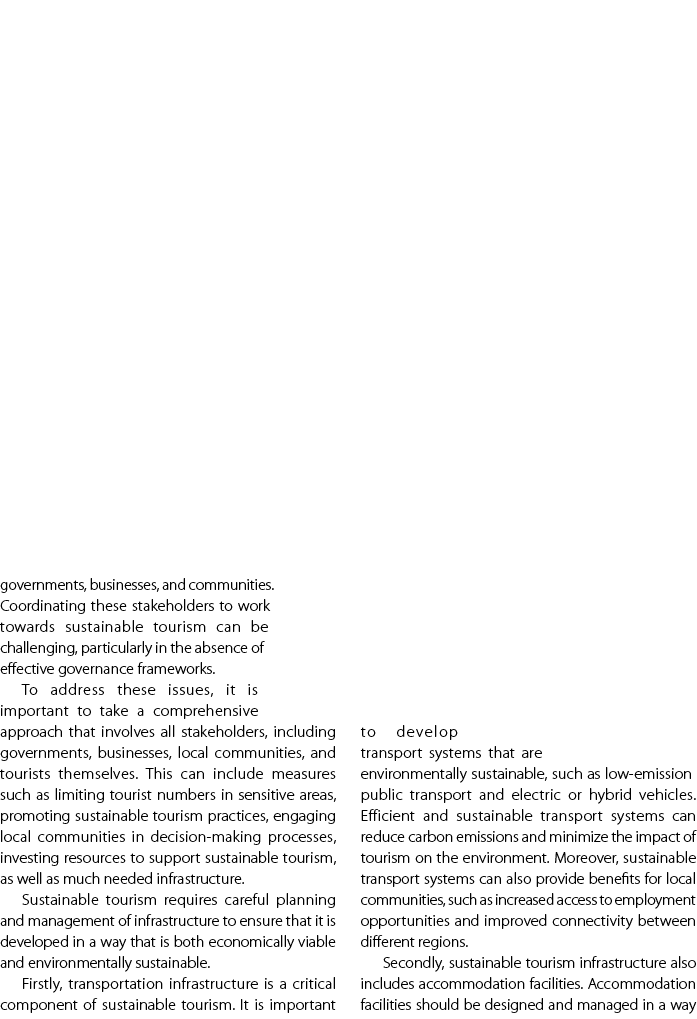 governments, businesses, and communities. Coordinating these stakeholders to work towards sustainable tourism can be challenging, particularly in the absence of effective governance frameworks.

To address these issues, it is important to take a comprehensive approach that involves all stakeholders, including governments, businesses, local communities, and tourists themselves. This can include measures such as limiting tourist numbers in sensitive areas, promoting sustainable tourism practices, engaging local communities in decision-making processes, investing resources to support sustainable tourism, as well as much needed infrastructure.

Sustainable tourism requires careful planning and management of infrastructure to ensure that it is developed in a way that is both economically viable and environmentally sustainable.

Firstly, transportation infrastructure is a critical component of sustainable tourism. It is important to develop transport systems that are environmentally sustainable, such as low-emission public transport and electric or hybrid vehicles. Efficient and sustainable transport systems can reduce carbon emissions and minimize the impact of tourism on the environment. Moreover, sustainable transport systems can also provide benefits for local communities, such as increased access to employment opportunities and improved connectivity between different regions.

Secondly, sustainable tourism infrastructure also includes accommodation facilities. Accommodation facilities should be designed and managed in a way